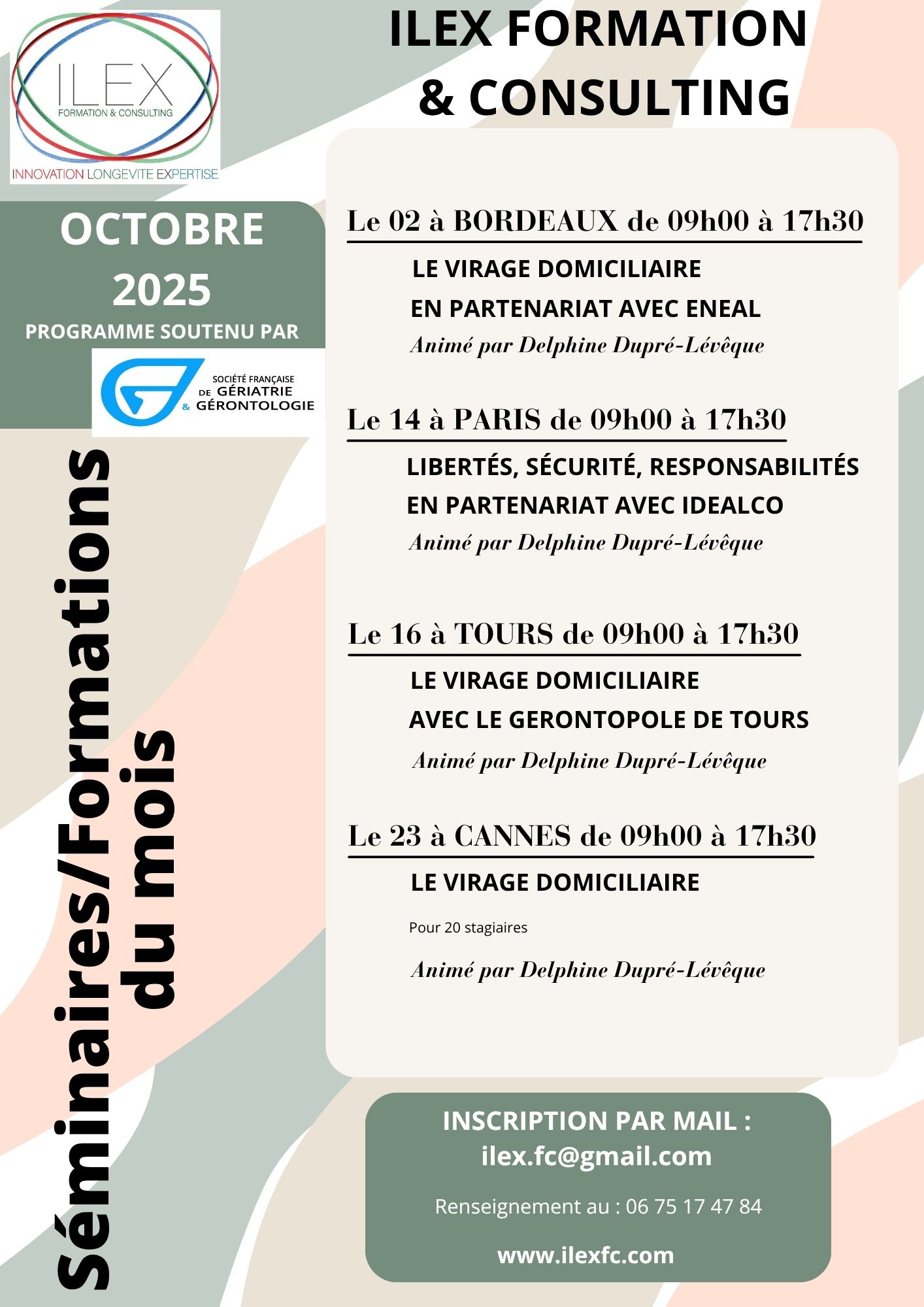 ILEX
FORMATION & CONSULTING
INNOVATION LONGEVITE EXPERTISE

ILEX FORMATION & CONSULTING

OCTOBRE 2025
PROGRAMME SOUTENU PAR

SOCIÉTÉ FRANÇAISE DE GÉRIATRIE & GÉRONTOLOGIE

Séminaires/Formations du mois

Le 02 à BORDEAUX de 09h00 à 17h30
LE VIRAGE DOMICILIAIRE
EN PARTENARIAT AVEC ENEAL
Animé par Delphine Dupré-Lévêque

Le 14 à PARIS de 09h00 à 17h30
LIBERTÉS, SÉCURITÉ, RESPONSABILITÉS
EN PARTENARIAT AVEC IDEALCO
Animé par Delphine Dupré-Lévêque

Le 16 à TOURS de 09h00 à 17h30
LE VIRAGE DOMICILIAIRE
AVEC LE GERONTOPOLE DE TOURS
Animé par Delphine Dupré-Lévêque

Le 23 à CANNES de 09h00 à 17h30
LE VIRAGE DOMICILIAIRE
Pour 20 stagiaires
Animé par Delphine Dupré-Lévêque

INSCRIPTION PAR MAIL :
ilex.fc@gmail.com
Renseignement au : 06 75 17 47 84
www.ilexfc.com